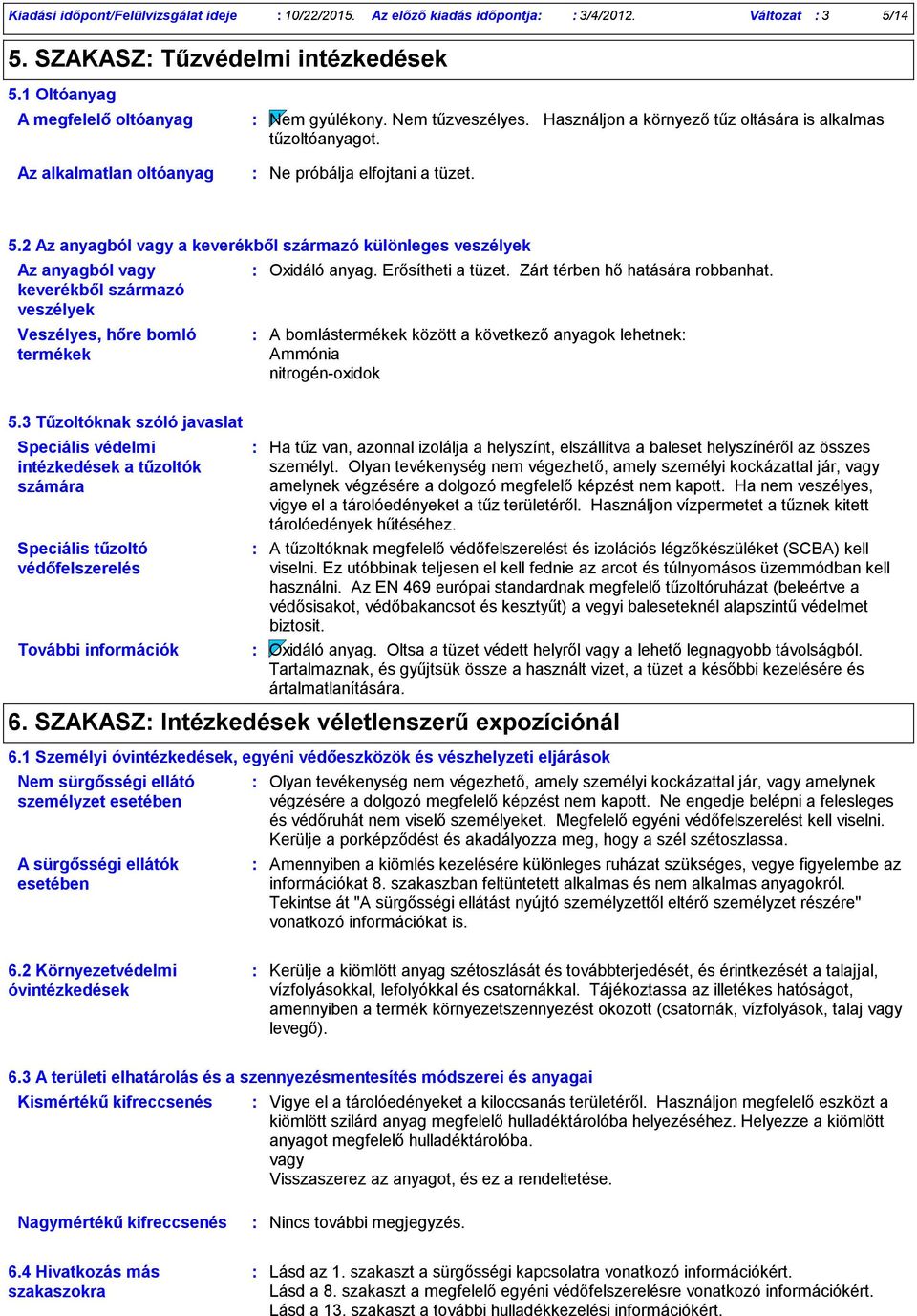 Kiadási időpont/Felülvizsgálat ideje : 10/22/2015. Az előző kiadás időpontja: : 3/4/2012. Változat : 3 5/14

5. SZAKASZ: Tűzvédelmi intézkedések

5.1 Oltóanyag

A megfelelő oltóanyag : Nem gyúlékony. Nem tűzveszélyes. Használjon a környező tűz oltására is alkalmas tűzoltóanyagot.

Az alkalmatlan oltóanyag : Ne próbálja elfojtani a tüzet.

5.2 Az anyagból vagy a keverékből származó különleges veszélyek

Az anyagból vagy keverékből származó veszélyek : Oxidáló anyag. Erősítheti a tüzet. Zárt térben hő hatására robbanhat.

Veszélyes, hőre bomló termékek : A bomlástermékek között a következő anyagok lehetnek: Ammónia nitrogén-oxidok

5.3 Tűzoltóknak szóló javaslat

Speciális védelmi intézkedések a tűzoltók számára : Ha tűz van, azonnal izolálja a helyszínt, elszállítva a baleset helyszínéről az összes személyt. Olyan tevékenység nem végezhető, amely személyi kockázattal jár, vagy amelynek végzésére a dolgozó megfelelő képzést nem kapott. Ha nem veszélyes, vigye el a tárolóedényeket a tűz területéről. Használjon vízpermetet a tűznek kitett tárolóedények hűtéséhez.

Speciális tűzoltó védőfelszerelés : A tűzoltóknak megfelelő védőfelszerelést és izolációs légzőkészüléket (SCBA) kell viselni. Ez utóbbinak teljesen el kell fednie az arcot és túlnyomásos üzemmódban kell használni. Az EN 469 európai standardnak megfelelő tűzoltóruházat (beleértve a védősisakot, védőbakancsot és kesztyűt) a vegyi baleseteknél alapszintű védelmet biztosít.

További információk : Oxidáló anyag. Oltsa a tüzet védett helyről vagy a lehető legnagyobb távolságból. Tartalmaznak, és gyűjtsük össze a használt vizet, a tüzet a későbbi kezelésére és ártalmatlanítására.

6. SZAKASZ: Intézkedések véletlenszerű expozíciónál

6.1 Személyi óvintézkedések, egyéni védőeszközök és vészhelyzeti eljárások

Nem sürgősségi ellátó személyzet esetében : Olyan tevékenység nem végezhető, amely személyi kockázattal jár, vagy amelynek végzésére a dolgozó megfelelő képzést nem kapott. Ne engedje belépni a felesleges és védőruhát nem viselő személyeket. Megfelelő egyéni védőfelszerelést kell viselni. Kerülje a porképződést és akadályozza meg, hogy a szél szétoszlassa.

A sürgősségi ellátók esetében : Amennyiben a kiömlés kezelésére különleges ruházat szükséges, vegye figyelembe az információkat 8. szakaszban feltüntetett alkalmas és nem alkalmas anyagokról. Tekintse át "A sürgősségi ellátást nyújtó személyzettől eltérő személyzet részére" vonatkozó információkat is.

6.2 Környezetvédelmi óvintézkedések : Kerülje a kiömlött anyag szétoszlását és továbbterjedését, és érintkezését a talajjal, vízfolyásokkal, lefolyókkal és csatornákkal. Tájékoztassa az illetékes hatóságot, amennyiben a termék környezetszennyezést okozott (csatornák, vízfolyások, talaj vagy levegő).

6.3 A területi elhatárolás és a szennyezésmentesítés módszerei és anyagai

Kismértékű kifreccsenés : Vigye el a tárolóedényeket a kiloccsanás területéről. Használjon megfelelő eszközt a kiömlött szilárd anyag megfelelő hulladéktárolóba helyezéséhez. Helyezze a kiömlött anyagot megfelelő hulladéktárolóba.
vagy
Visszaszerez az anyagot, és ez a rendeltetése.

Nagymértékű kifreccsenés : Nincs további megjegyzés.

6.4 Hivatkozás más szakaszokra : Lásd az 1. szakaszt a sürgősségi kapcsolatra vonatkozó információkért. Lásd a 8. szakaszt a megfelelő egyéni védőfelszerelésre vonatkozó információkért. Lásd a 13. szakaszt a további hulladékkezelési információkért.